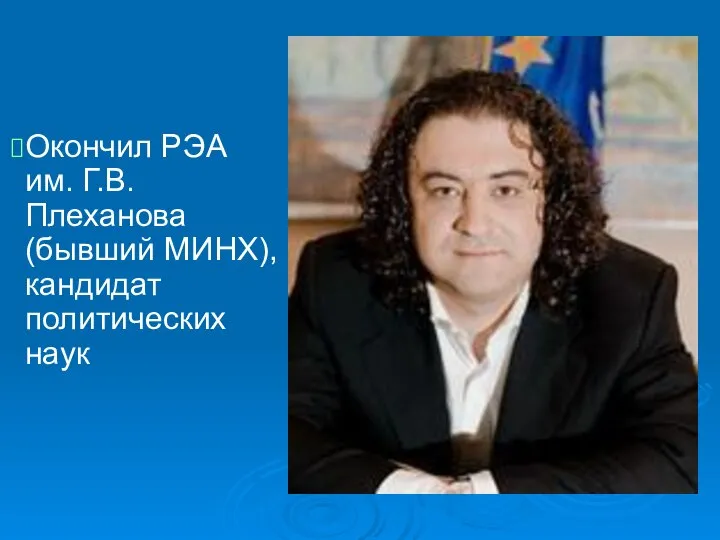 Окончил РЭА им. Г.В. Плеханова (бывший МИНХ), кандидат политических наук